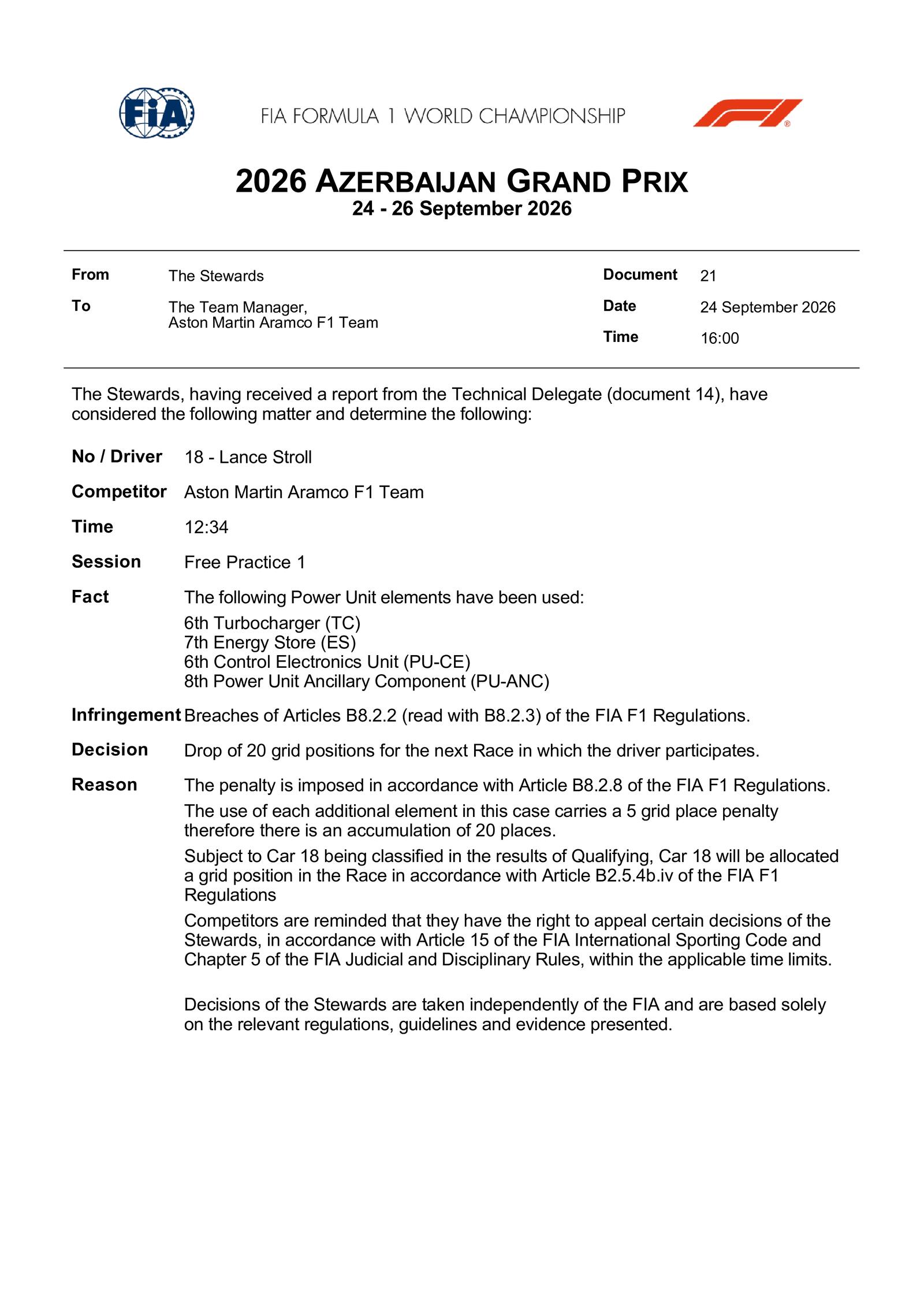 FIA

FIA FORMULA 1 WORLD CHAMPIONSHIP

2026 AZERBAIJAN GRAND PRIX
24 - 26 September 2026

From The Stewards
To The Team Manager,
Aston Martin Aramco F1 Team

Document 21
Date 24 September 2026
Time 16:00

The Stewards, having received a report from the Technical Delegate (document 14), have considered the following matter and determine the following:

No / Driver 18 - Lance Stroll

Competitor Aston Martin Aramco F1 Team

Time 12:34

Session Free Practice 1

Fact The following Power Unit elements have been used:
6th Turbocharger (TC)
7th Energy Store (ES)
6th Control Electronics Unit (PU-CE)
8th Power Unit Ancillary Component (PU-ANC)

Infringement Breaches of Articles B8.2.2 (read with B8.2.3) of the FIA F1 Regulations.

Decision Drop of 20 grid positions for the next Race in which the driver participates.

Reason The penalty is imposed in accordance with Article B8.2.8 of the FIA F1 Regulations.

The use of each additional element in this case carries a 5 grid place penalty therefore there is an accumulation of 20 places.

Subject to Car 18 being classified in the results of Qualifying, Car 18 will be allocated a grid position in the Race in accordance with Article B2.5.4b.iv of the FIA F1 Regulations

Competitors are reminded that they have the right to appeal certain decisions of the Stewards, in accordance with Article 15 of the FIA International Sporting Code and Chapter 5 of the FIA Judicial and Disciplinary Rules, within the applicable time limits.

Decisions of the Stewards are taken independently of the FIA and are based solely on the relevant regulations, guidelines and evidence presented.